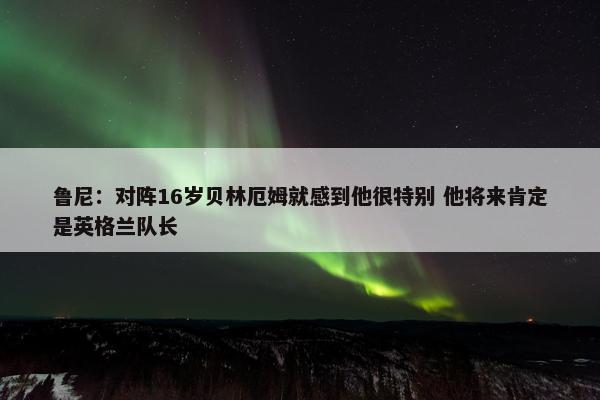 鲁尼：对阵16岁贝林厄姆就感到他很特别 他将来肯定是英格兰队长